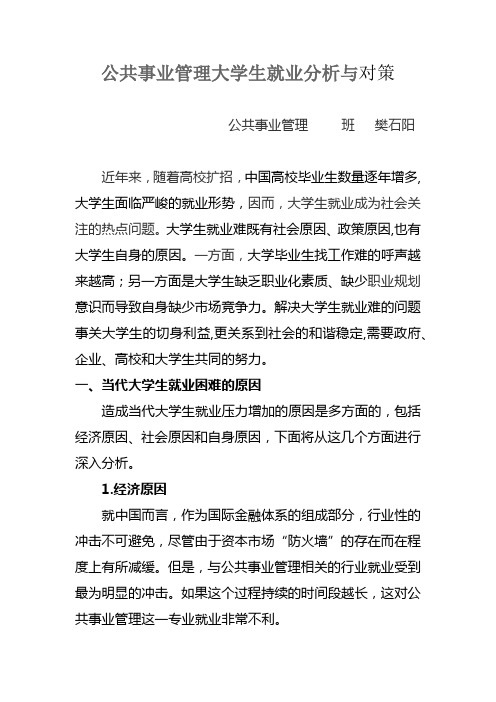 公共事业管理大学生就业分析与对策

公共事业管理　　班　樊石阳

近年来，随着高校扩招，中国高校毕业生数量逐年增多，大学生面临严峻的就业形势，因而，大学生就业成为社会关注的热点问题。大学生就业难既有社会原因、政策原因,也有大学生自身的原因。一方面，大学毕业生找工作难的呼声越来越高；另一方面是大学生缺乏职业化素质、缺少职业规划意识而导致自身缺少市场竞争力。解决大学生就业难的问题事关大学生的切身利益,更关系到社会的和谐稳定,需要政府、企业、高校和大学生共同的努力。

一、当代大学生就业困难的原因

造成当代大学生就业压力增加的原因是多方面的，包括经济原因、社会原因和自身原因，下面将从这几个方面进行深入分析。

1.经济原因

就中国而言，作为国际金融体系的组成部分，行业性的冲击不可避免，尽管由于资本市场“防火墙”的存在而在程度上有所减缓。但是，与公共事业管理相关的行业就业受到最为明显的冲击。如果这个过程持续的时间段越长，这对公共事业管理这一专业就业非常不利。